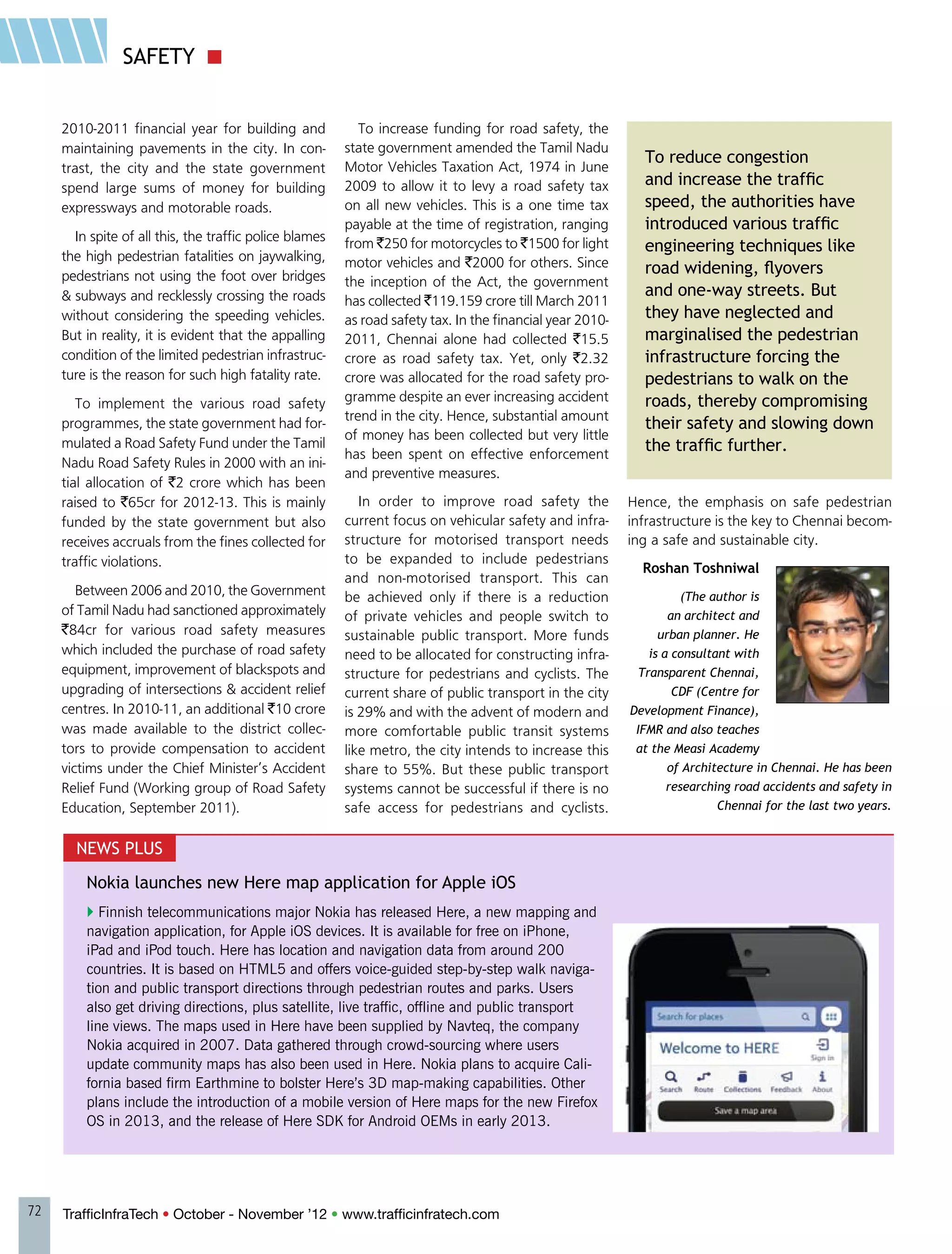 SAFETY

2010-2011 financial year for building and maintaining pavements in the city. In contrast, the city and the state government spend large sums of money for building expressways and motorable roads.

In spite of all this, the traffic police blames the high pedestrian fatalities on jaywalking, pedestrians not using the foot over bridges & subways and recklessly crossing the roads without considering the speeding vehicles. But in reality, it is evident that the appalling condition of the limited pedestrian infrastructure is the reason for such high fatality rate.

To implement the various road safety programmes, the state government had formulated a Road Safety Fund under the Tamil Nadu Road Safety Rules in 2000 with an initial allocation of ₹2 crore which has been raised to ₹65cr for 2012-13. This is mainly funded by the state government but also receives accruals from the fines collected for traffic violations.

Between 2006 and 2010, the Government of Tamil Nadu had sanctioned approximately ₹84cr for various road safety measures which included the purchase of road safety equipment, improvement of blackspots and upgrading of intersections & accident relief centres. In 2010-11, an additional ₹10 crore was made available to the district collectors to provide compensation to accident victims under the Chief Minister's Accident Relief Fund (Working group of Road Safety Education, September 2011).

To increase funding for road safety, the state government amended the Tamil Nadu Motor Vehicles Taxation Act, 1974 in June 2009 to allow it to levy a road safety tax on all new vehicles. This is a one time tax payable at the time of registration, ranging from ₹250 for motorcycles to ₹1500 for light motor vehicles and ₹2000 for others. Since the inception of the Act, the government has collected ₹119.159 crore till March 2011 as road safety tax. In the financial year 2010-2011, Chennai alone had collected ₹15.5 crore as road safety tax. Yet, only ₹2.32 crore was allocated for the road safety programme despite an ever increasing accident trend in the city. Hence, substantial amount of money has been collected but very little has been spent on effective enforcement and preventive measures.

In order to improve road safety the current focus on vehicular safety and infrastructure for motorised transport needs to be expanded to include pedestrians and non-motorised transport. This can be achieved only if there is a reduction of private vehicles and people switch to sustainable public transport. More funds need to be allocated for constructing infrastructure for pedestrians and cyclists. The current share of public transport in the city is 29% and with the advent of modern and more comfortable public transit systems like metro, the city intends to increase this share to 55%. But these public transport systems cannot be successful if there is no safe access for pedestrians and cyclists.

To reduce congestion and increase the traffic speed, the authorities have introduced various traffic engineering techniques like road widening, flyovers and one-way streets. But they have neglected and marginalised the pedestrian infrastructure forcing the pedestrians to walk on the roads, thereby compromising their safety and slowing down the traffic further.

Hence, the emphasis on safe pedestrian infrastructure is the key to Chennai becoming a safe and sustainable city.

Roshan Toshniwal

(The author is an architect and urban planner. He is a consultant with Transparent Chennai, CDF (Centre for Development Finance), IFMR and also teaches at the Measi Academy of Architecture in Chennai. He has been researching road accidents and safety in Chennai for the last two years.

NEWS PLUS

Nokia launches new Here map application for Apple iOS

Finnish telecommunications major Nokia has released Here, a new mapping and navigation application, for Apple iOS devices. It is available for free on iPhone, iPad and iPod touch. Here has location and navigation data from around 200 countries. It is based on HTML5 and offers voice-guided step-by-step walk navigation and public transport directions through pedestrian routes and parks. Users also get driving directions, plus satellite, live traffic, offline and public transport line views. The maps used in Here have been supplied by Navteq, the company Nokia acquired in 2007. Data gathered through crowd-sourcing where users update community maps has also been used in Here. Nokia plans to acquire California based firm Earthmine to bolster Here's 3D map-making capabilities. Other plans include the introduction of a mobile version of Here maps for the new Firefox OS in 2013, and the release of Here SDK for Android OEMs in early 2013.

Search for places
Welcome to HERE
Sign in
Search Route Collections Feedback About
Save a map area

72 TrafficInfraTech • October - November '12 • www.trafficinfratech.com